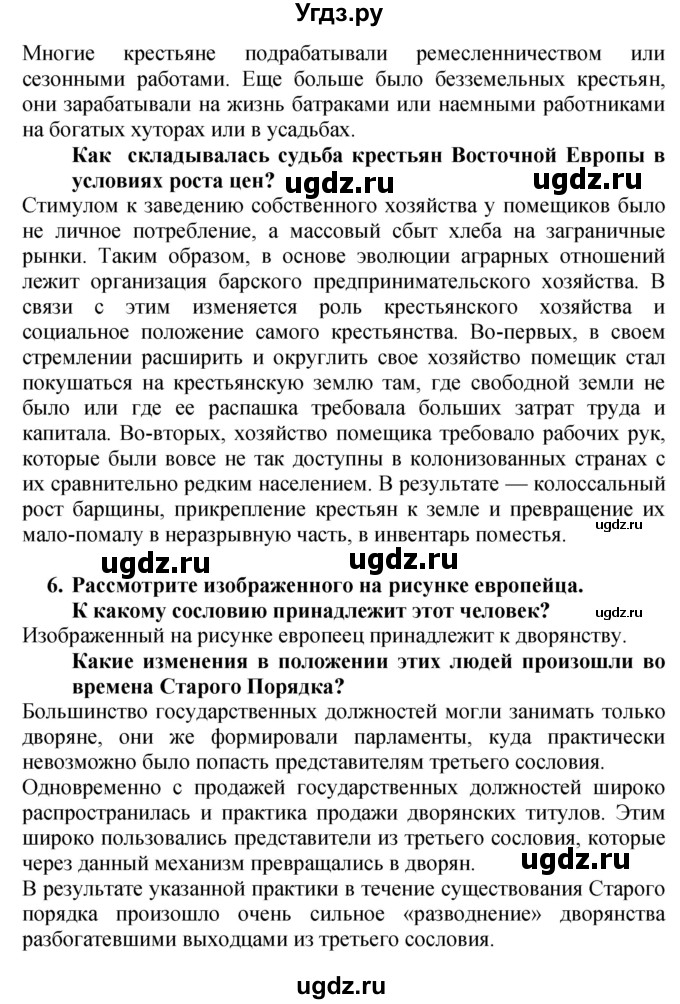 Угдз.ру

Многие крестьяне подрабатывали ремесленничеством или сезонными работами. Еще больше было безземельных крестьян, они зарабатывали на жизнь батраками или наемными работниками на богатых хуторах или в усадьбах.

Как складывалась судьба крестьян Восточной Европы в условиях роста цен? ugdz.ru ugdz.ru

Стимулом к заведению собственного хозяйства у помещиков было не личное потребление, а массовый сбыт хлеба на заграничные рынки. Таким образом, в основе эволюции аграрных отношений лежит организация барского предпринимательского хозяйства. В связи с этим изменяется роль крестьянского хозяйства и социальное положение самого крестьянства. Во-первых, в своем стремлении расширить и округлить свое хозяйство помещик стал покушаться на крестьянскую землю там, где свободной земли не было или где ее распашка требовала больших затрат труда и капитала. Во-вторых, хозяйство помещика требовало рабочих рук, которые были вовсе не так доступны в колонизованных странах с их сравнительно редким населением. В результате — колоссальный рост барщины, прикрепление крестьян к земле и превращение их мало-помалу в неразрывную часть, в инвентарь поместья. ugdz.ru

ugdz.ru ugdz.ru

6. Рассмотрите изображенного на рисунке европейца.
К какому сословию принадлежит этот человек? ugdz.ru

Изображенный на рисунке европеец принадлежит к дворянству.

Какие изменения в положении этих людей произошли во времена Старого Порядка?

Большинство государственных должностей могли занимать только дворяне, они же формировали парламенты, куда практически невозможно было попасть представителям третьего сословия.

Одновременно с продажей государственных должностей широко распространилась и практика продажи дворянских титулов. Этим широко пользовались представители из третьего сословия, которые через данный механизм превращались в дворян. ugdz.ru

В результате указанной практики в течение существования Старого порядка произошло очень сильное «разводнение» дворянства разбогатевшими выходцами из третьего сословия.

ugdz.ru